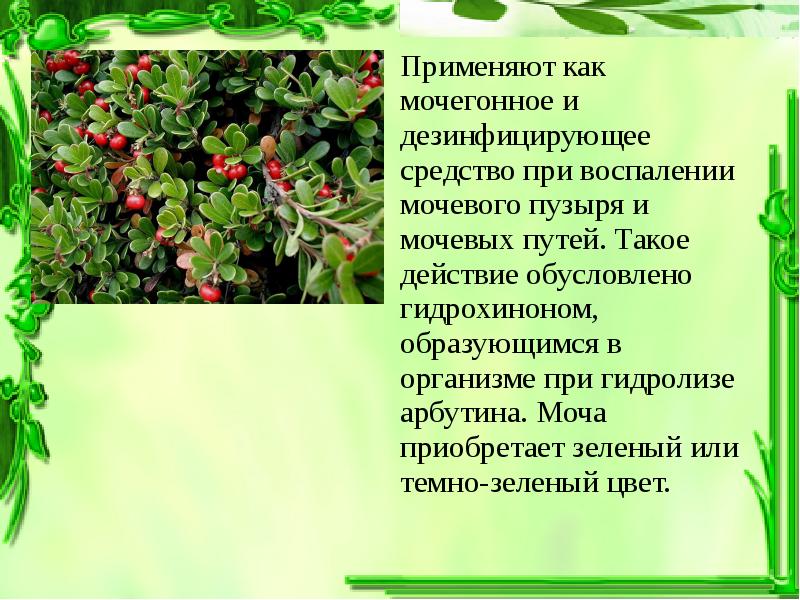 Применяют как мочегонное и дезинфицирующее средство при воспалении мочевого пузыря и мочевых путей. Такое действие обусловлено гидрохиноном, образующимся в организме при гидролизе арбутина. Моча приобретает зеленый или темно-зеленый цвет.